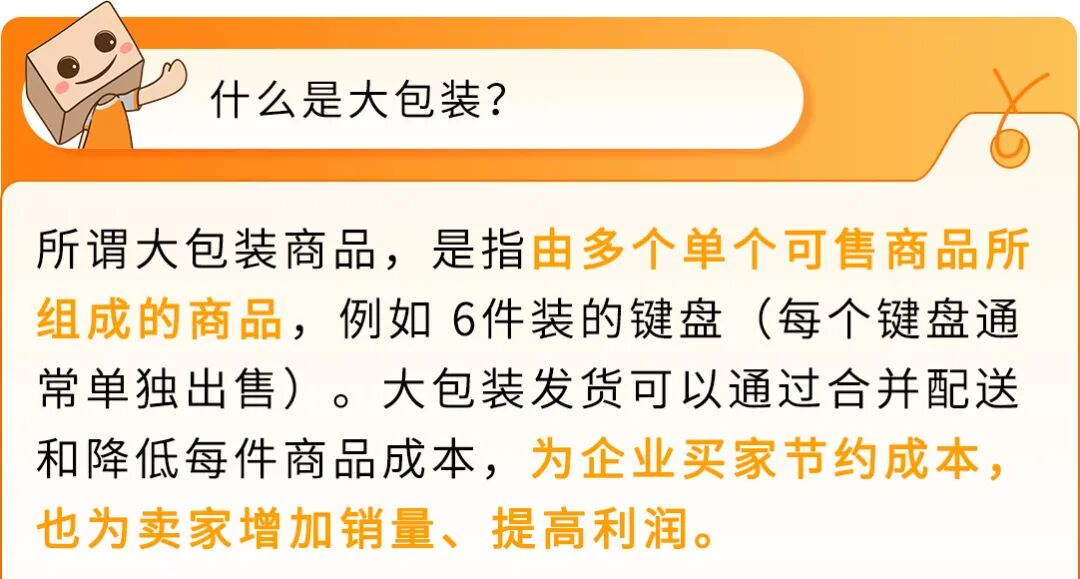 什么是大包装?

所谓大包装商品，是指由多个单个可售商品所组成的商品，例如 6件装的键盘（每个键盘通常单独出售）。大包装发货可以通过合并配送和降低每件商品成本，为企业买家节约成本，也为卖家增加销量、提高利润。